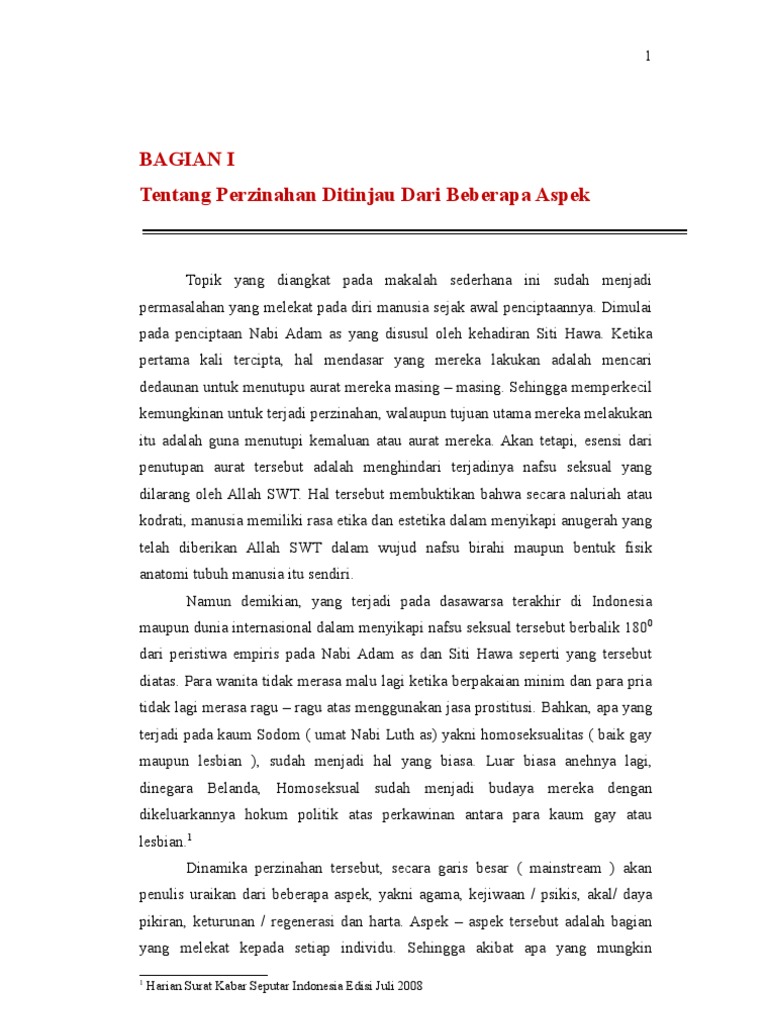 1

BAGIAN I

Tentang Perzinahan Ditinjau Dari Beberapa Aspek

Topik yang diangkat pada makalah sederhana ini sudah menjadi permasalahan yang melekat pada diri manusia sejak awal penciptaannya. Dimulai pada penciptaan Nabi Adam as yang disusul oleh kehadiran Siti Hawa. Ketika pertama kali tercipta, hal mendasar yang mereka lakukan adalah mencari dedaunan untuk menutupu aurat mereka masing – masing. Sehingga memperkecil kemungkinan untuk terjadi perzinahan, walaupun tujuan utama mereka melakukan itu adalah guna menutupi kemaluan atau aurat mereka. Akan tetapi, esensi dari penutupan aurat tersebut adalah menghindari terjadinya nafsu seksual yang dilarang oleh Allah SWT. Hal tersebut membuktikan bahwa secara naluriah atau kodrati, manusia memiliki rasa etika dan estetika dalam menyikapi anugerah yang telah diberikan Allah SWT dalam wujud nafsu birahi maupun bentuk fisik anatomi tubuh manusia itu sendiri.

Namun demikian, yang terjadi pada dasawarsa terakhir di Indonesia maupun dunia internasional dalam menyikapi nafsu seksual tersebut berbalik $180^0$ dari peristiwa empiris pada Nabi Adam as dan Siti Hawa seperti yang tersebut diatas. Para wanita tidak merasa malu lagi ketika berpakaian minim dan para pria tidak lagi merasa ragu – ragu atas menggunakan jasa prostitusi. Bahkan, apa yang terjadi pada kaum Sodom ( umat Nabi Luth as) yakni homoseksualitas ( baik gay maupun lesbian ), sudah menjadi hal yang biasa. Luar biasa anehnya lagi, dinegara Belanda, Homoseksual sudah menjadi budaya mereka dengan dikeluarkannya hokum politik atas perkawinan antara para kaum gay atau lesbian.$^1$

Dinamika perzinahan tersebut, secara garis besar ( mainstream ) akan penulis uraikan dari beberapa aspek, yakni agama, kejiwaan / psikis, akal/ daya pikiran, keturunan / regenerasi dan harta. Aspek – aspek tersebut adalah bagian yang melekat kepada setiap individu. Sehingga akibat apa yang mungkin

$^1$ Harian Surat Kabar Seputar Indonesia Edisi Juli 2008